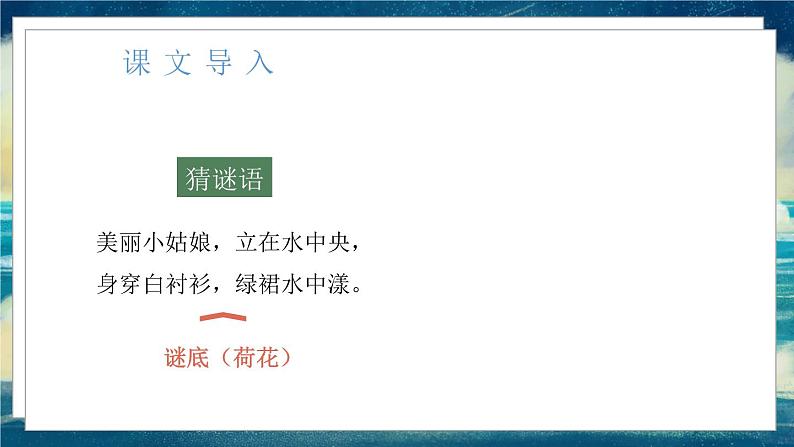 课文导入

猜谜语

美丽小姑娘，立在水中央，
身穿白衬衫，绿裙水中漾。

谜底（荷花）